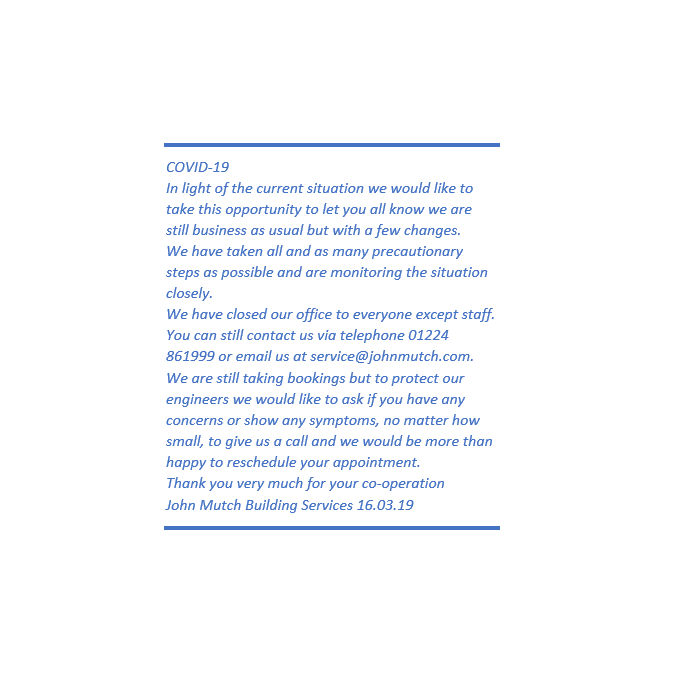 COVID-19

In light of the current situation we would like to take this opportunity to let you all know we are still business as usual but with a few changes.

We have taken all and as many precautionary steps as possible and are monitoring the situation closely.

We have closed our office to everyone except staff.

You can still contact us via telephone 01224 861999 or email us at service@johnmutch.com.

We are still taking bookings but to protect our engineers we would like to ask if you have any concerns or show any symptoms, no matter how small, to give us a call and we would be more than happy to reschedule your appointment.

Thank you very much for your co-operation

John Mutch Building Services 16.03.19